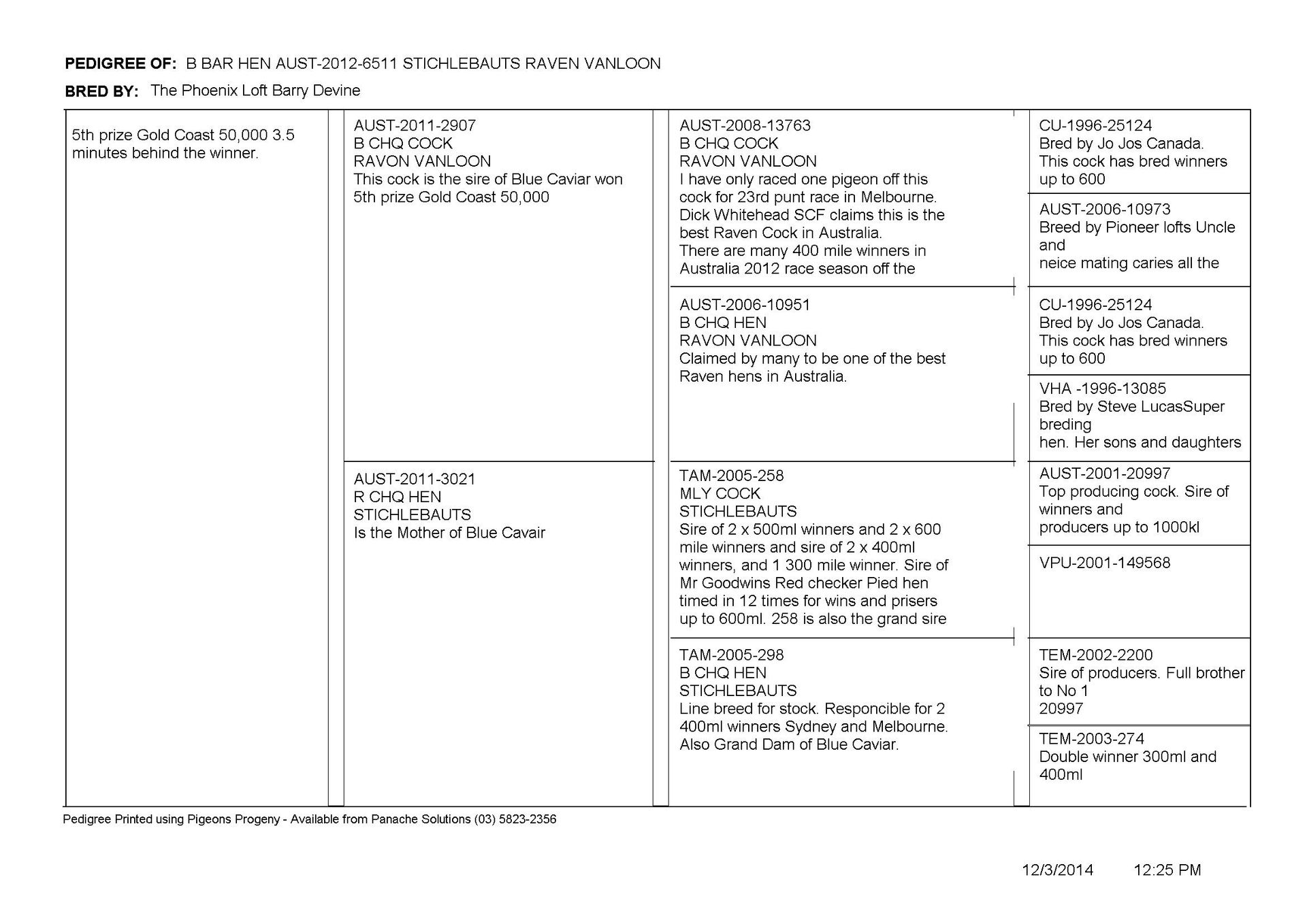 PEDIGREE OF: B BAR HEN AUST-2012-6511 STICHLEBAUTS RAVEN VANLOON

BRED BY: The Phoenix Loft Barry Devine

5th prize Gold Coast 50,000 3.5 minutes behind the winner.

AUST-2011-2907
B CHQ COCK
RAVON VANLOON
This cock is the sire of Blue Caviar won 5th prize Gold Coast 50,000

AUST-2011-3021
R CHQ HEN
STICHLEBAUTS
Is the Mother of Blue Cavair

AUST-2008-13763
B CHQ COCK
RAVON VANLOON
I have only raced one pigeon off this cock for 23rd punt race in Melbourne. Dick Whitehead SCF claims this is the best Raven Cock in Australia.
There are many 400 mile winners in Australia 2012 race season off the

AUST-2006-10951
B CHQ HEN
RAVON VANLOON
Claimed by many to be one of the best Raven hens in Australia.

TAM-2005-258
MLY COCK
STICHLEBAUTS
Sire of 2 x 500ml winners and 2 x 600 mile winners and sire of 2 x 400ml winners, and 1 300 mile winner. Sire of Mr Goodwins Red checker Pied hen timed in 12 times for wins and prisers up to 600ml. 258 is also the grand sire

TAM-2005-298
B CHQ HEN
STICHLEBAUTS
Line breed for stock. Responcible for 2 400ml winners Sydney and Melbourne. Also Grand Dam of Blue Caviar.

CU-1996-25124
Bred by Jo Jos Canada.
This cock has bred winners up to 600

AUST-2006-10973
Breed by Pioneer lofts Uncle and
neice mating caries all the

CU-1996-25124
Bred by Jo Jos Canada.
This cock has bred winners up to 600

VHA -1996-13085
Bred by Steve LucasSuper breding
hen. Her sons and daughters

AUST-2001-20997
Top producing cock. Sire of winners and
producers up to 1000kl

VPU-2001-149568

TEM-2002-2200
Sire of producers. Full brother to No 1
20997

TEM-2003-274
Double winner 300ml and 400ml

Pedigree Printed using Pigeons Progeny - Available from Panache Solutions (03) 5823-2356

12/3/2014 12:25 PM